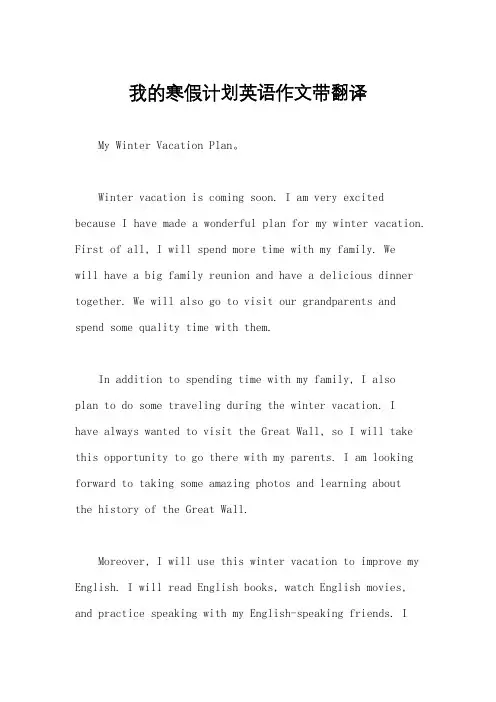 我的寒假计划英语作文带翻译

My Winter Vacation Plan。

Winter vacation is coming soon. I am very excited because I have made a wonderful plan for my winter vacation. First of all, I will spend more time with my family. We will have a big family reunion and have a delicious dinner together. We will also go to visit our grandparents and spend some quality time with them.

In addition to spending time with my family, I also plan to do some traveling during the winter vacation. I have always wanted to visit the Great Wall, so I will take this opportunity to go there with my parents. I am looking forward to taking some amazing photos and learning about the history of the Great Wall.

Moreover, I will use this winter vacation to improve my English. I will read English books, watch English movies, and practice speaking with my English-speaking friends. I